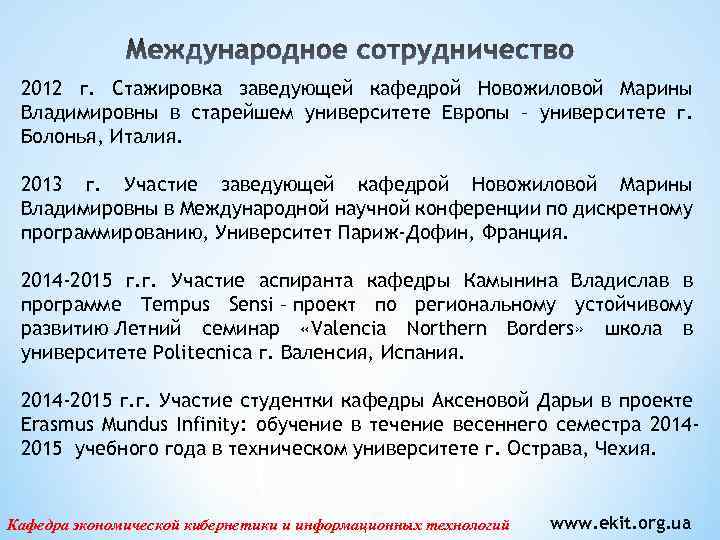 Международное сотрудничество

2012 г. Стажировка заведующей кафедрой Новожиловой Марины Владимировны в старейшем университете Европы – университете г. Болонья, Италия.

2013 г. Участие заведующей кафедрой Новожиловой Марины Владимировны в Международной научной конференции по дискретному программированию, Университет Париж-Дофин, Франция.

2014-2015 г.г. Участие аспиранта кафедры Камынина Владислав в программе Tempus Sensi – проект по региональному устойчивому развитию Летний семинар «Valencia Northern Borders» школа в университете Politecnica г. Валенсия, Испания.

2014-2015 г.г. Участие студентки кафедры Аксеновой Дарьи в проекте Erasmus Mundus Infinity: обучение в течение весеннего семестра 2014-2015 учебного года в техническом университете г. Острава, Чехия.

Кафедра экономической кибернетики и информационных технологий www.ekit.org.ua